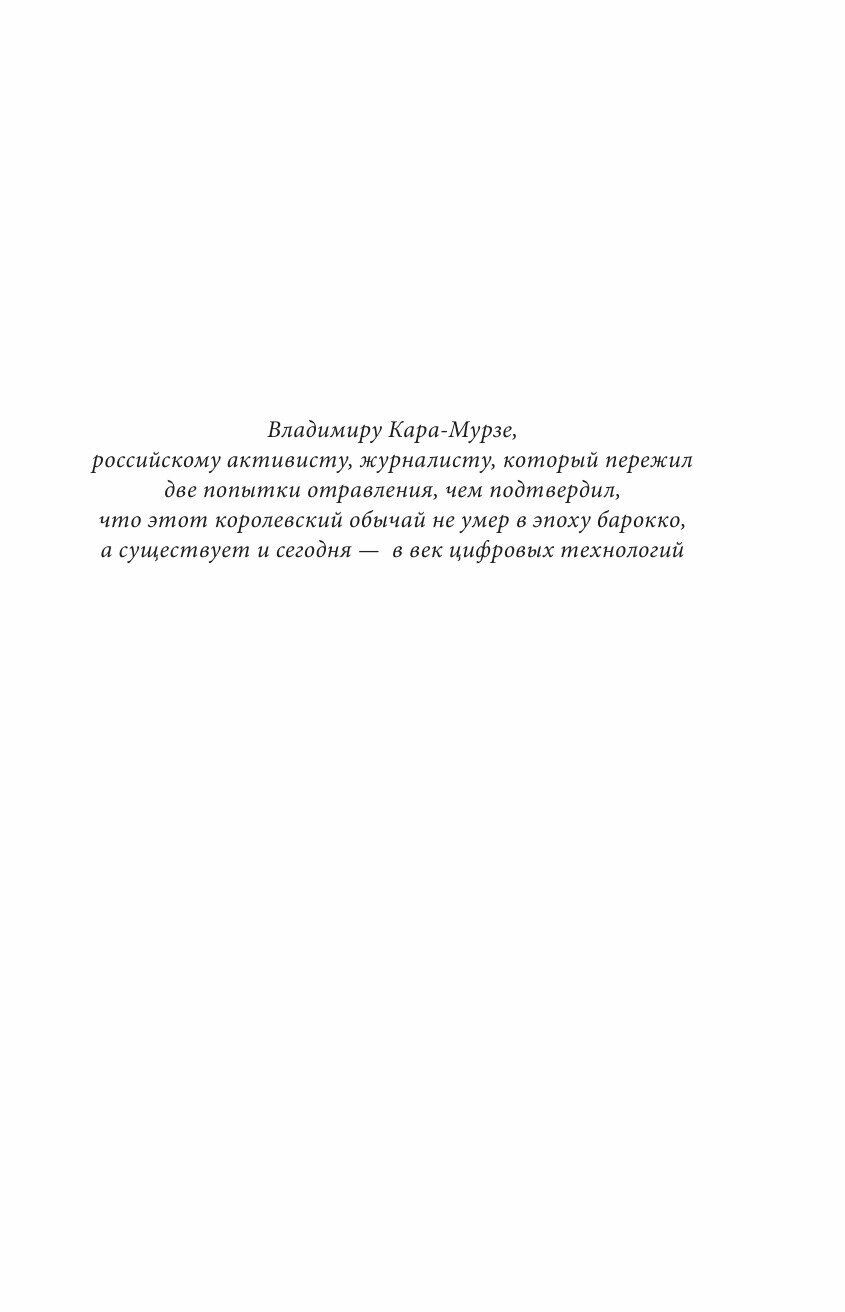 Владимиру Кара-Мурзе,
российскому активисту, журналисту, который пережил
две попытки отравления, чем подтвердил,
что этот королевский обычай не умер в эпоху барокко,
а существует и сегодня — в век цифровых технологий